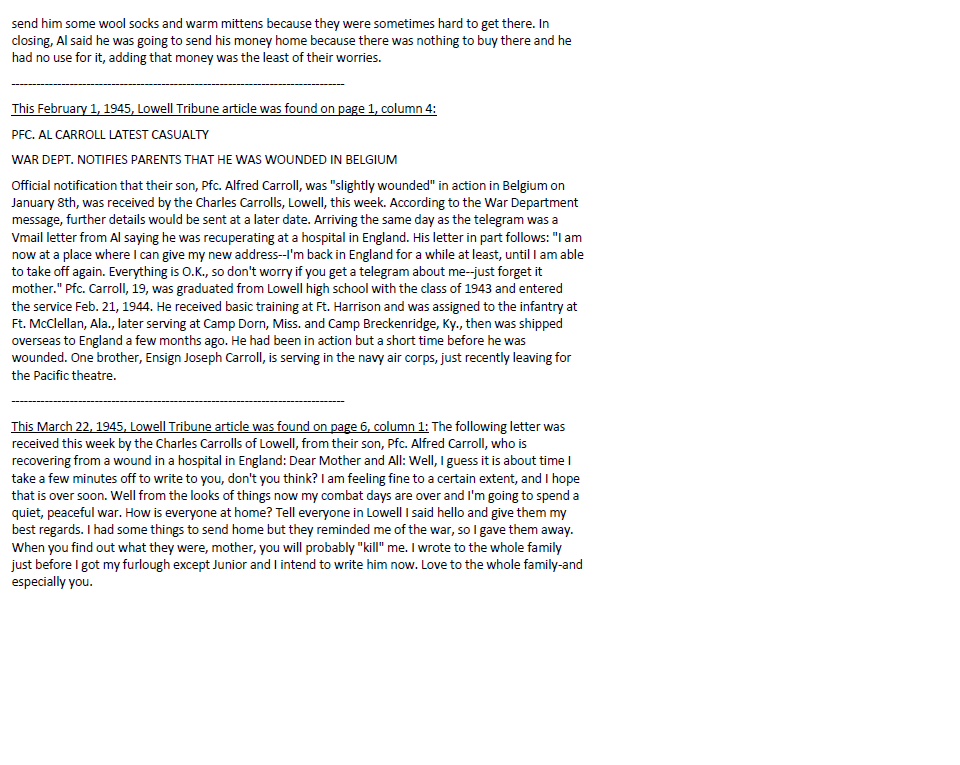 send him some wool socks and warm mittens because they were sometimes hard to get there. In closing, Al said he was going to send his money home because there was nothing to buy there and he had no use for it, adding that money was the least of their worries.

--------------------------------------------------------------------------------

This February 1, 1945, Lowell Tribune article was found on page 1, column 4:

PFC. AL CARROLL LATEST CASUALTY

WAR DEPT. NOTIFIES PARENTS THAT HE WAS WOUNDED IN BELGIUM

Official notification that their son, Pfc. Alfred Carroll, was "slightly wounded" in action in Belgium on January 8th, was received by the Charles Carrolls, Lowell, this week. According to the War Department message, further details would be sent at a later date. Arriving the same day as the telegram was a Vmail letter from Al saying he was recuperating at a hospital in England. His letter in part follows: "I am now at a place where I can give my new address--I'm back in England for a while at least, until I am able to take off again. Everything is O.K., so don't worry if you get a telegram about me--just forget it mother." Pfc. Carroll, 19, was graduated from Lowell high school with the class of 1943 and entered the service Feb. 21, 1944. He received basic training at Ft. Harrison and was assigned to the infantry at Ft. McClellan, Ala., later serving at Camp Dorn, Miss. and Camp Breckenridge, Ky., then was shipped overseas to England a few months ago. He had been in action but a short time before he was wounded. One brother, Ensign Joseph Carroll, is serving in the navy air corps, just recently leaving for the Pacific theatre.

--------------------------------------------------------------------------------

This March 22, 1945, Lowell Tribune article was found on page 6, column 1: The following letter was received this week by the Charles Carrolls of Lowell, from their son, Pfc. Alfred Carroll, who is recovering from a wound in a hospital in England: Dear Mother and All: Well, I guess it is about time I take a few minutes off to write to you, don't you think? I am feeling fine to a certain extent, and I hope that is over soon. Well from the looks of things now my combat days are over and I'm going to spend a quiet, peaceful war. How is everyone at home? Tell everyone in Lowell I said hello and give them my best regards. I had some things to send home but they reminded me of the war, so I gave them away. When you find out what they were, mother, you will probably "kill" me. I wrote to the whole family just before I got my furlough except Junior and I intend to write him now. Love to the whole family-and especially you.